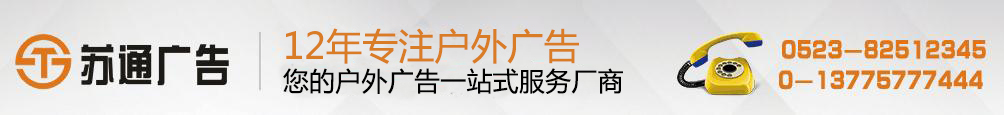 苏通广告

12年专注户外广告
您的户外广告一站式服务厂商

0523-82512345
0-13775777444